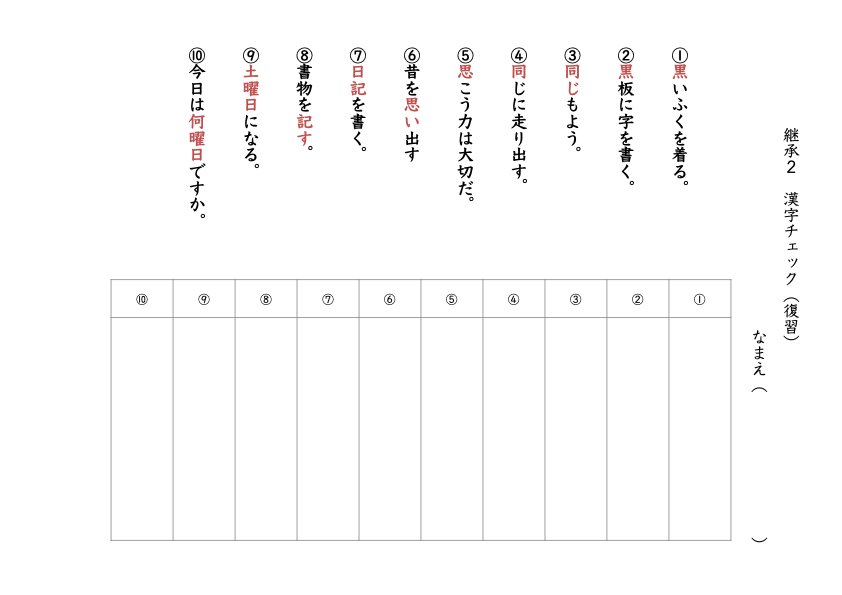 継承２　漢字チェック（復習）

なまえ（　　　　　　　　）

①黒いふくを着る。
②黒板に字を書く。
③同じもよう。
④同じに走り出す。
⑤思こう力は大切だ。
⑥昔を思い出す
⑦日記を書く。
⑧書物を記す。
⑨土曜日になる。
⑩今日は何曜日ですか。

| ⑩ | ⑨ | ⑧ | ⑦ | ⑥ | ⑤ | ④ | ③ | ② | ① |
|---|---|---|---|---|---|---|---|---|---|
| | | | | | | | | | |